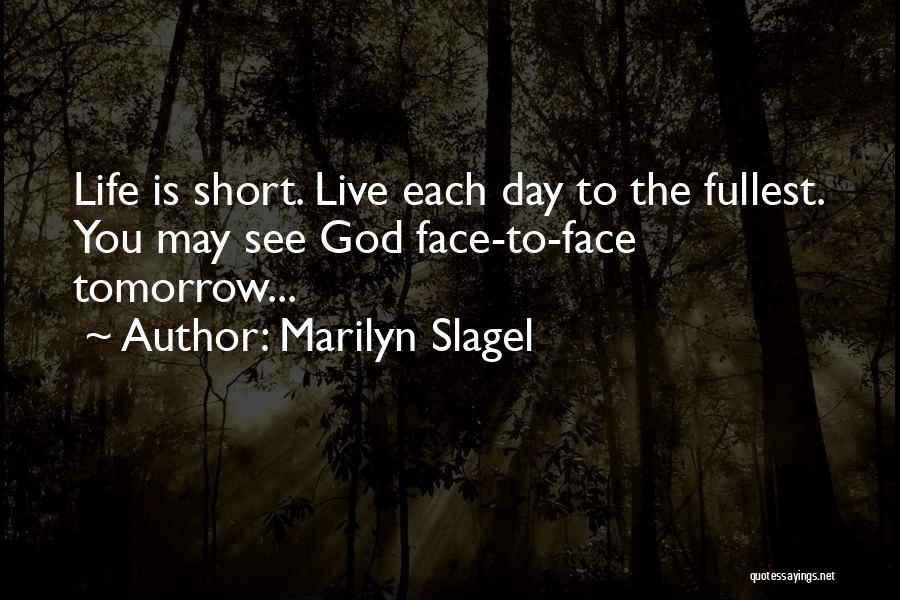 Life is short. Live each day to the fullest. You may see God face-to-face tomorrow...
~ Author: Marilyn Slagel

quotessayings.net